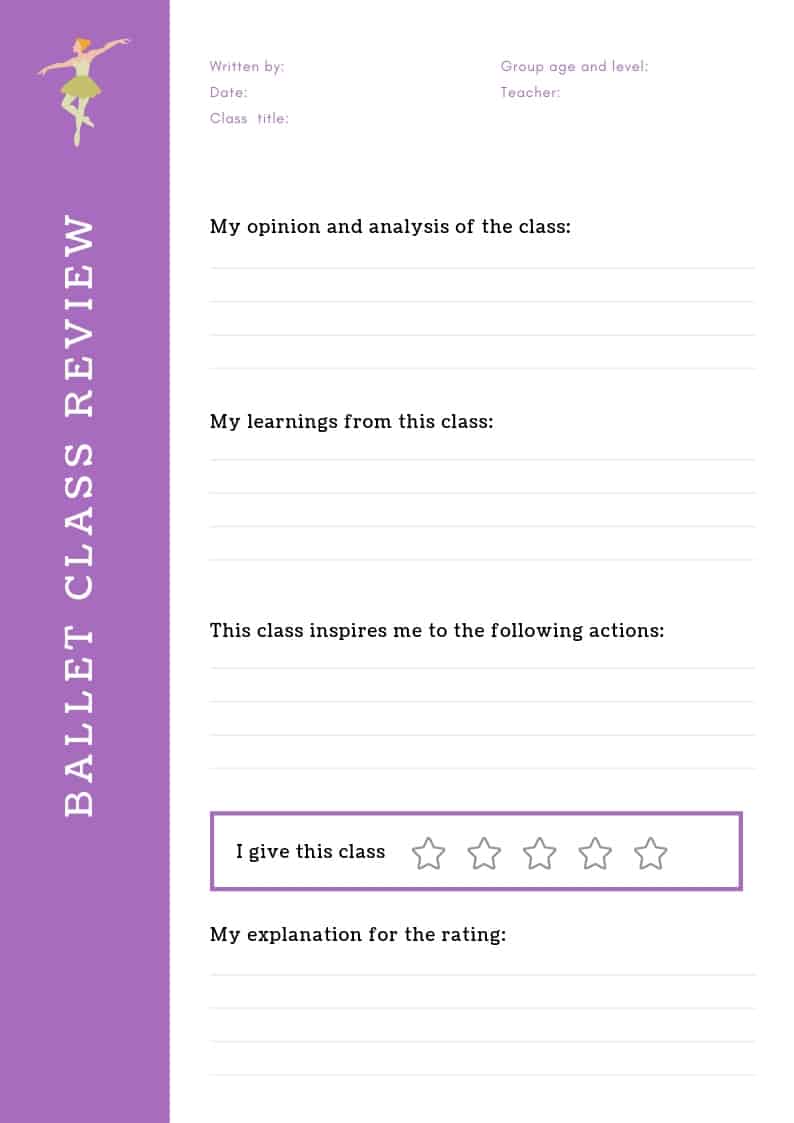 BALLET CLASS REVIEW

Written by:
Date:
Class title:

Group age and level:
Teacher:

My opinion and analysis of the class:

My learnings from this class:

This class inspires me to the following actions:

I give this class

My explanation for the rating: